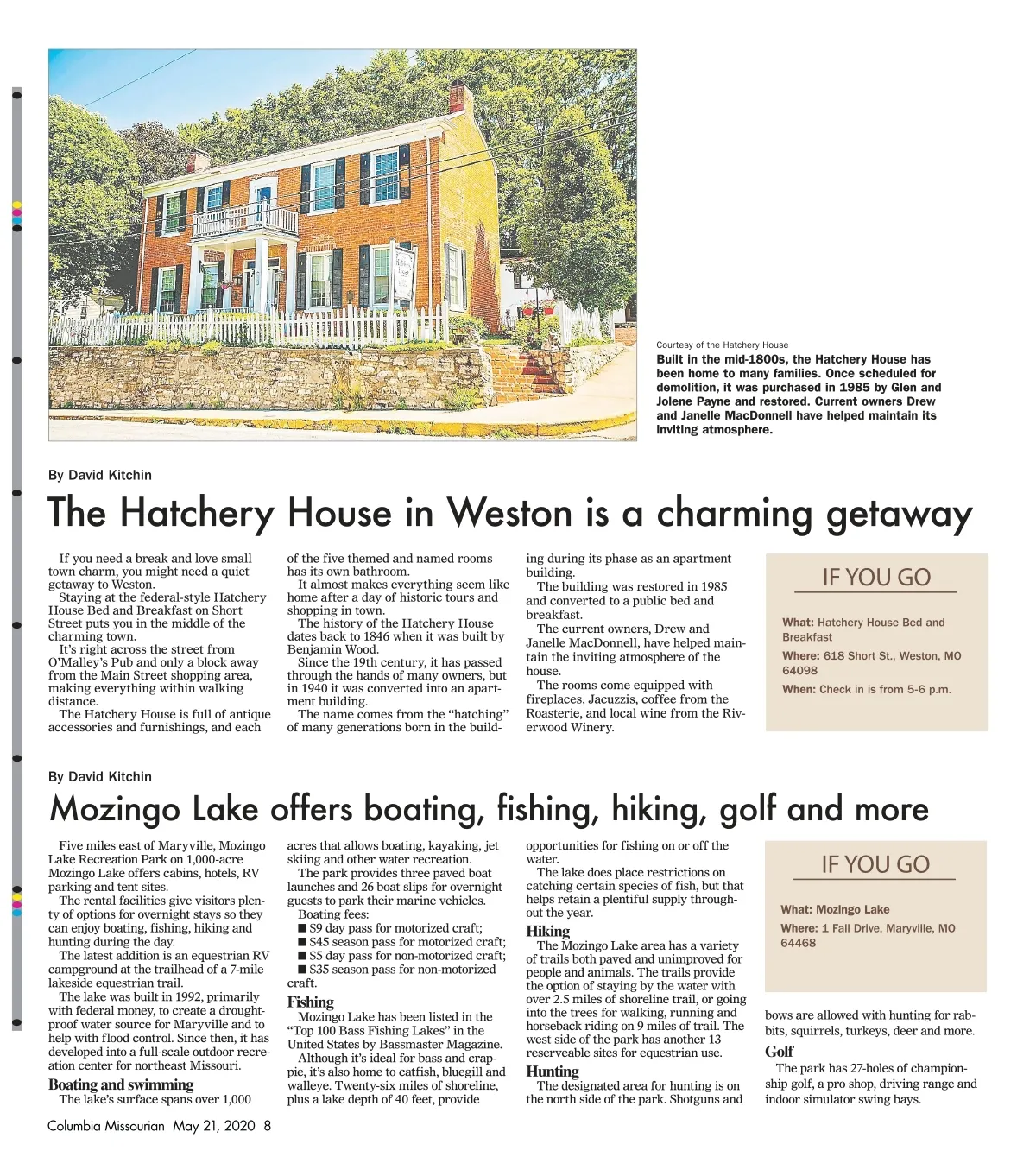 Courtesy of the Hatchery House

Built in the mid-1800s, the Hatchery House has been home to many families. Once scheduled for demolition, it was purchased in 1985 by Glen and Jolene Payne and restored. Current owners Drew and Janelle MacDonnell have helped maintain its inviting atmosphere.

By David Kitchin

The Hatchery House in Weston is a charming getaway

If you need a break and love small town charm, you might need a quiet getaway to Weston.

Staying at the federal-style Hatchery House Bed and Breakfast on Short Street puts you in the middle of the charming town.

It's right across the street from O'Malley's Pub and only a block away from the Main Street shopping area, making everything within walking distance.

The Hatchery House is full of antique accessories and furnishings, and each of the five themed and named rooms has its own bathroom.

It almost makes everything seem like home after a day of historic tours and shopping in town.

The history of the Hatchery House dates back to 1846 when it was built by Benjamin Wood.

Since the 19th century, it has passed through the hands of many owners, but in 1940 it was converted into an apartment building.

The name comes from the "hatching" of many generations born in the building during its phase as an apartment building.

The building was restored in 1985 and converted to a public bed and breakfast.

The current owners, Drew and Janelle MacDonnell, have helped maintain the inviting atmosphere of the house.

The rooms come equipped with fireplaces, Jacuzzis, coffee from the Roasterie, and local wine from the Riverwood Winery.

IF YOU GO

What: Hatchery House Bed and Breakfast

Where: 618 Short St., Weston, MO 64098

When: Check in is from 5-6 p.m.

By David Kitchin

Mozingo Lake offers boating, fishing, hiking, golf and more

Five miles east of Maryville, Mozingo Lake Recreation Park on 1,000-acre Mozingo Lake offers cabins, hotels, RV parking and tent sites.

The rental facilities give visitors plenty of options for overnight stays so they can enjoy boating, fishing, hiking and hunting during the day.

The latest addition is an equestrian RV campground at the trailhead of a 7-mile lakeside equestrian trail.

The lake was built in 1992, primarily with federal money, to create a drought-proof water source for Maryville and to help with flood control. Since then, it has developed into a full-scale outdoor recreation center for northeast Missouri.

Boating and swimming

The lake's surface spans over 1,000 acres that allows boating, kayaking, jet skiing and other water recreation.

The park provides three paved boat launches and 26 boat slips for overnight guests to park their marine vehicles.

Boating fees:
■ $9 day pass for motorized craft;
■ $45 season pass for motorized craft;
■ $5 day pass for non-motorized craft;
■ $35 season pass for non-motorized craft.

Fishing

Mozingo Lake has been listed in the "Top 100 Bass Fishing Lakes" in the United States by Bassmaster Magazine.

Although it's ideal for bass and crappie, it's also home to catfish, bluegill and walleye. Twenty-six miles of shoreline, plus a lake depth of 40 feet, provide opportunities for fishing on or off the water.

The lake does place restrictions on catching certain species of fish, but that helps retain a plentiful supply throughout the year.

Hiking

The Mozingo Lake area has a variety of trails both paved and unimproved for people and animals. The trails provide the option of staying by the water with over 2.5 miles of shoreline trail, or going into the trees for walking, running and horseback riding on 9 miles of trail. The west side of the park has another 13 reserveable sites for equestrian use.

Hunting

The designated area for hunting is on the north side of the park. Shotguns and bows are allowed with hunting for rabbits, squirrels, turkeys, deer and more.

Golf

The park has 27-holes of championship golf, a pro shop, driving range and indoor simulator swing bays.

IF YOU GO

What: Mozingo Lake

Where: 1 Fall Drive, Maryville, MO 64468

Columbia Missourian May 21, 2020 8